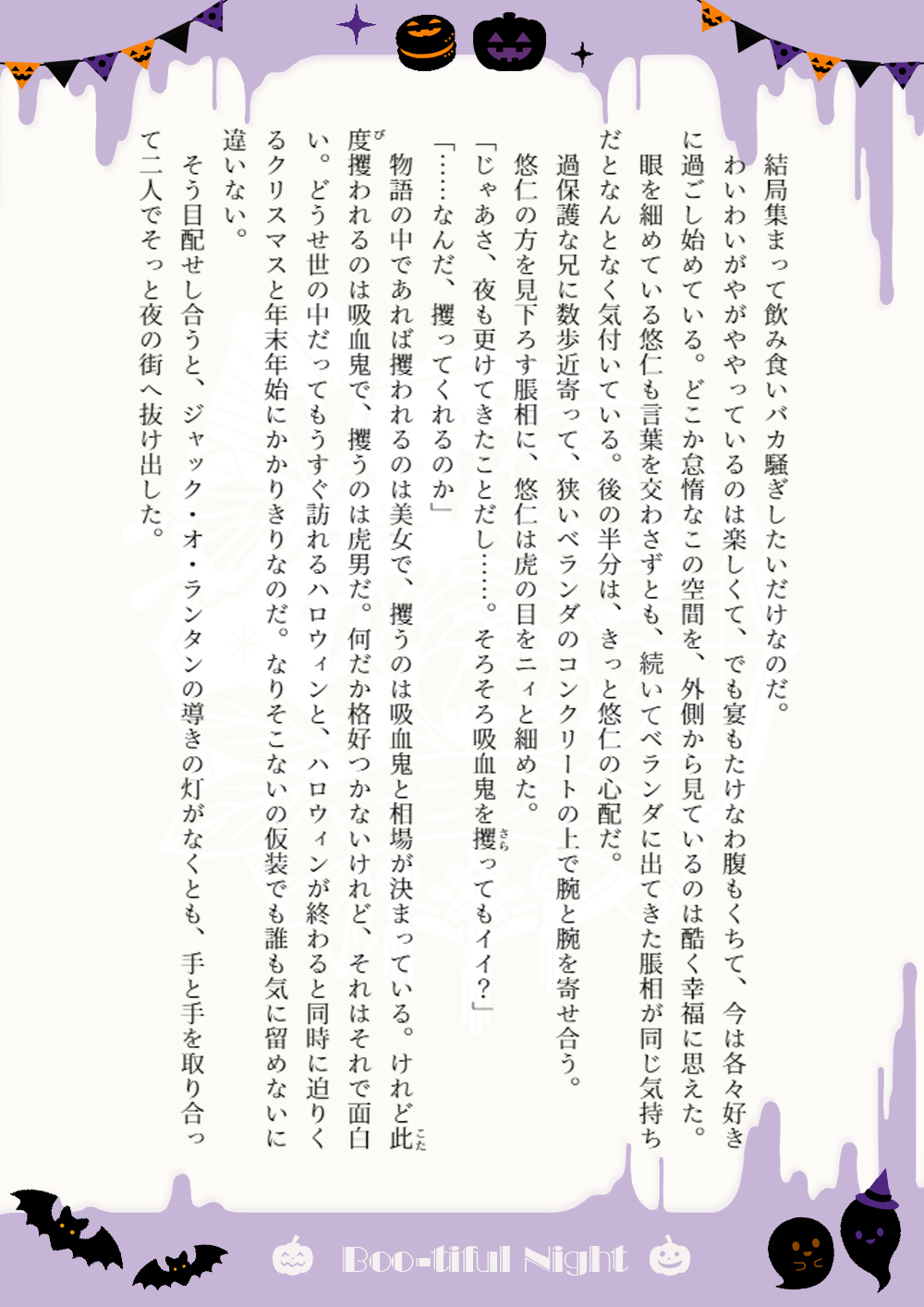 結局集まって飲み食いバカ騒ぎしたいだけなのだ。
わいわいがやがややっているのは楽しくて、でも宴もたけなわ腹もくちて、今は各々好きに過ごし始めている。どこか怠惰なこの空間を、外側から見ているのは酷く幸福に思えた。
眼を細めている悠仁も言葉を交わさずとも、続いてベランダに出てきた脹相が同じ気持ちだとなんとなく気付いている。後の半分は、きっと悠仁の心配だ。
過保護な兄に数歩近寄って、狭いベランダのコンクリートの上で腕と腕を寄せ合う。
悠仁の方を見下ろす脹相に、悠仁は虎の目をニィと細めた。
「じゃあさ、夜も更けてきたことだし……。そろそろ吸血鬼を攫ってもイイ？」
「……なんだ、攫ってくれるのか」
物語の中であれば攫われるのは美女で、攫うのは吸血鬼と相場が決まっている。けれど此度攫われるのは吸血鬼で、攫うのは虎男だ。何だか格好つかないけれど、それはそれで面白い。どうせ世の中だってもうすぐ訪れるハロウィンと、ハロウィンが終わると同時に迫りくるクリスマスと年末年始にかかりきりなのだ。なりそこないの仮装でも誰も気に留めないに違いない。
そう目配せし合うと、ジャック・オ・ランタンの導きの灯がなくとも、手と手を取り合って二人でそっと夜の街へ抜け出した。

Boo-tiful Night